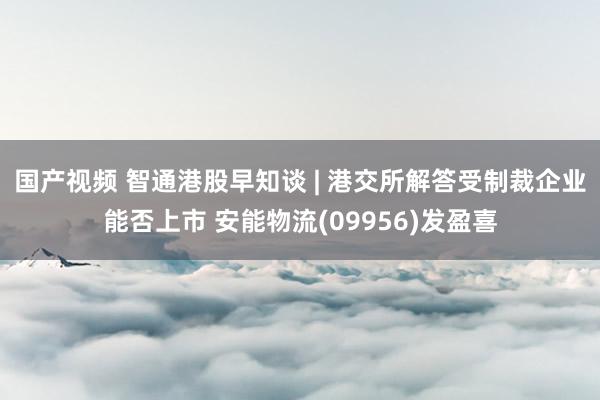 国产视频 智通港股早知谈 | 港交所解答受制裁企业能否上市 安能物流(09956)发盈喜